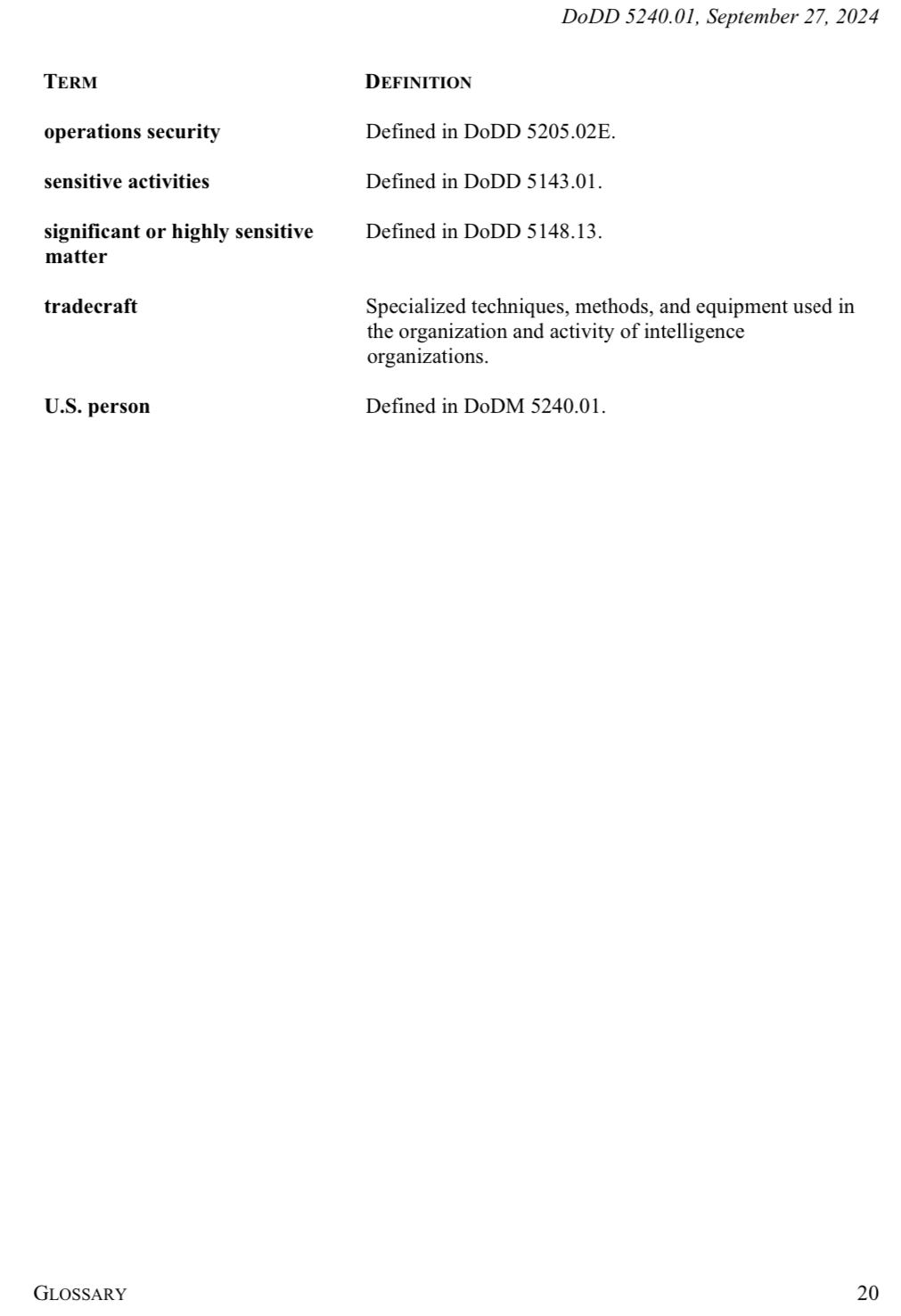 DoDD 5240.01, September 27, 2024

| TERM | DEFINITION |
|---|---|
| operations security | Defined in DoDD 5205.02E. |
| sensitive activities | Defined in DoDD 5143.01. |
| significant or highly sensitive matter | Defined in DoDD 5148.13. |
| tradecraft | Specialized techniques, methods, and equipment used in the organization and activity of intelligence organizations. |
| U.S. person | Defined in DoDM 5240.01. |

GLOSSARY 20